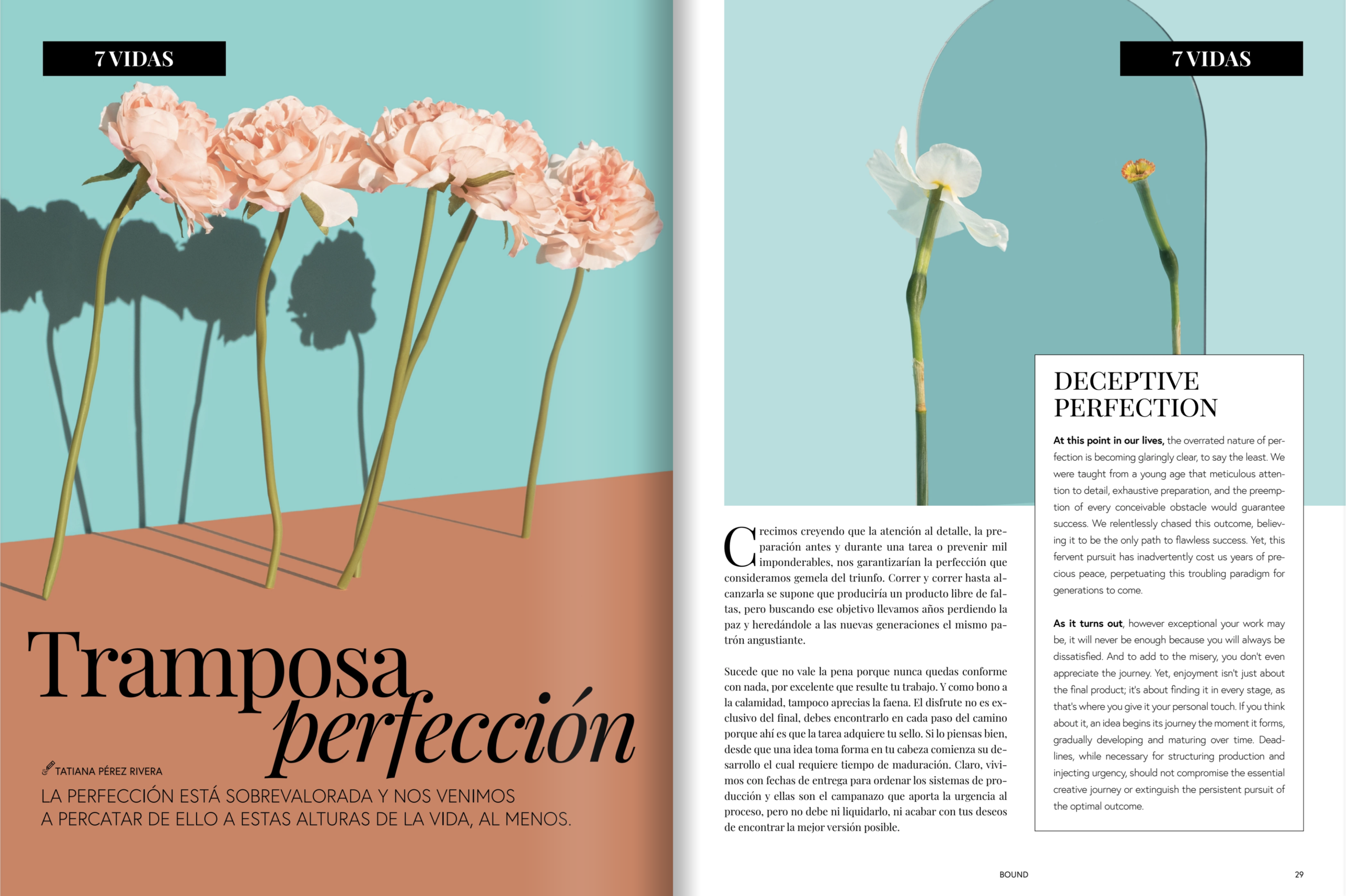 7 VIDAS

Tramposa perfección

TATIANA PÉREZ RIVERA

LA PERFECCIÓN ESTÁ SOBREVALORADA Y NOS VENIMOS A PERCATAR DE ELLO A ESTAS ALTURAS DE LA VIDA, AL MENOS.

7 VIDAS

Crecimos creyendo que la atención al detalle, la preparación antes y durante una tarea o prevenir mil imponderables, nos garantizarían la perfección que consideramos gemela del triunfo. Correr y correr hasta alcanzarla se supone que produciría un producto libre de faltas, pero buscando ese objetivo llevamos años perdiendo la paz y heredándole a las nuevas generaciones el mismo patrón angustiante.

Sucede que no vale la pena porque nunca quedas conforme con nada, por excelente que resulte tu trabajo. Y como bono a la calamidad, tampoco aprecias la faena. El disfrute no es exclusivo del final, debes encontrarlo en cada paso del camino porque ahí es que la tarea adquiere tu sello. Si lo piensas bien, desde que una idea toma forma en tu cabeza comienza su desarrollo el cual requiere tiempo de maduración. Claro, vivimos con fechas de entrega para ordenar los sistemas de producción y ellas son el campanazo que aporta la urgencia al proceso, pero no debe ni liquidarlo, ni acabar con tus deseos de encontrar la mejor versión posible.

DECEPTIVE PERFECTION

At this point in our lives, the overrated nature of perfection is becoming glaringly clear, to say the least. We were taught from a young age that meticulous attention to detail, exhaustive preparation, and the preemption of every conceivable obstacle would guarantee success. We relentlessly chased this outcome, believing it to be the only path to flawless success. Yet, this fervent pursuit has inadvertently cost us years of precious peace, perpetuating this troubling paradigm for generations to come.

As it turns out, however exceptional your work may be, it will never be enough because you will always be dissatisfied. And to add to the misery, you don't even appreciate the journey. Yet, enjoyment isn't just about the final product; it's about finding it in every stage, as that's where you give it your personal touch. If you think about it, an idea begins its journey the moment it forms, gradually developing and maturing over time. Deadlines, while necessary for structuring production and injecting urgency, should not compromise the essential creative journey or extinguish the persistent pursuit of the optimal outcome.

BOUND

29